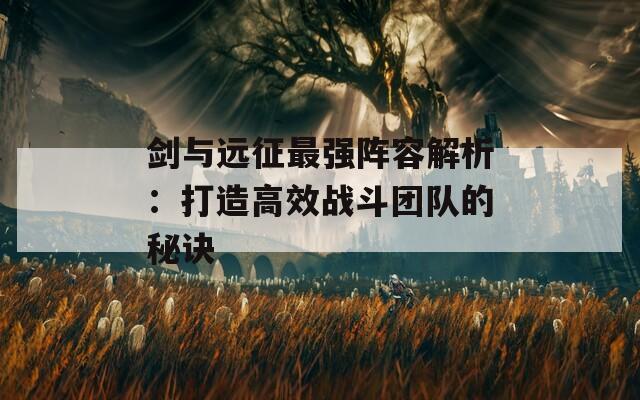 剑与远征最强阵容解析：打造高效战斗团队的秘诀